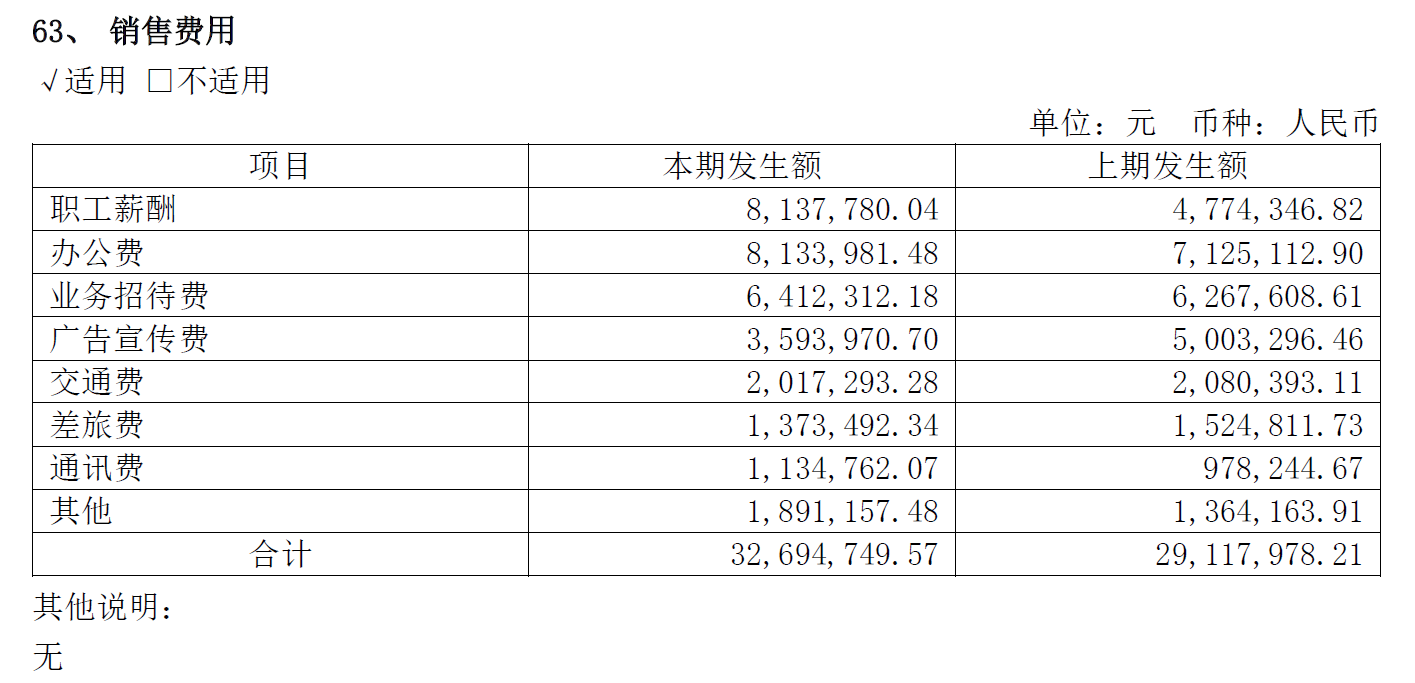 63、 销售费用

√适用 □不适用

单位：元 币种：人民币

| 项目 | 本期发生额 | 上期发生额 |
|---|---|---|
| 职工薪酬 | 8,137,780.04 | 4,774,346.82 |
| 办公费 | 8,133,981.48 | 7,125,112.90 |
| 业务招待费 | 6,412,312.18 | 6,267,608.61 |
| 广告宣传费 | 3,593,970.70 | 5,003,296.46 |
| 交通费 | 2,017,293.28 | 2,080,393.11 |
| 差旅费 | 1,373,492.34 | 1,524,811.73 |
| 通讯费 | 1,134,762.07 | 978,244.67 |
| 其他 | 1,891,157.48 | 1,364,163.91 |
| 合计 | 32,694,749.57 | 29,117,978.21 |

其他说明：

无